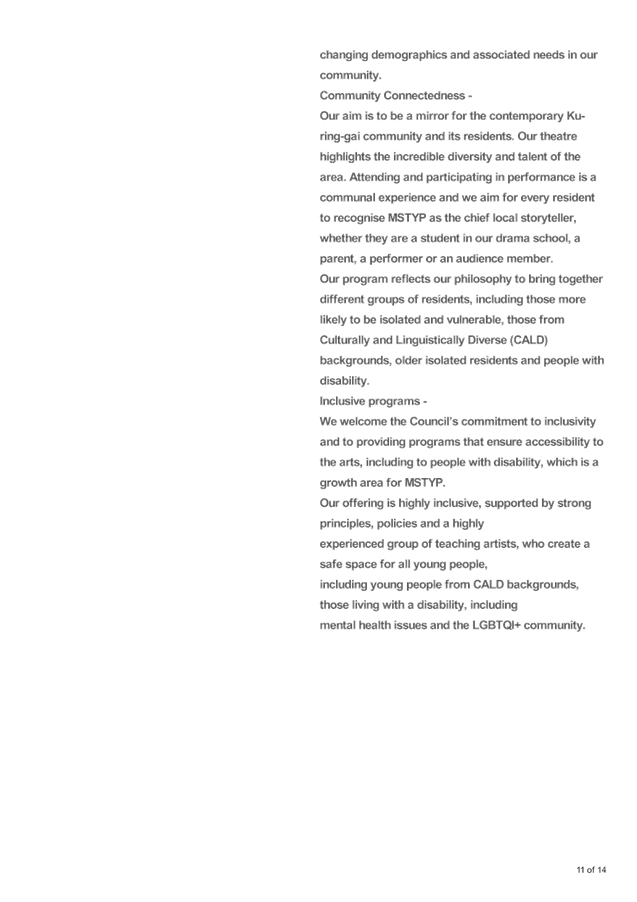 changing demographics and associated needs in our community.
Community Connectedness -
Our aim is to be a mirror for the contemporary Ku-ring-gai community and its residents. Our theatre highlights the incredible diversity and talent of the area. Attending and participating in performance is a communal experience and we aim for every resident to recognise MSTYP as the chief local storyteller, whether they are a student in our drama school, a parent, a performer or an audience member.
Our program reflects our philosophy to bring together different groups of residents, including those more likely to be isolated and vulnerable, those from Culturally and Linguistically Diverse (CALD) backgrounds, older isolated residents and people with disability.
Inclusive programs -
We welcome the Council's commitment to inclusivity and to providing programs that ensure accessibility to the arts, including to people with disability, which is a growth area for MSTYP.
Our offering is highly inclusive, supported by strong principles, policies and a highly
experienced group of teaching artists, who create a safe space for all young people,
including young people from CALD backgrounds, those living with a disability, including
mental health issues and the LGBTQI+ community.

11 of 14